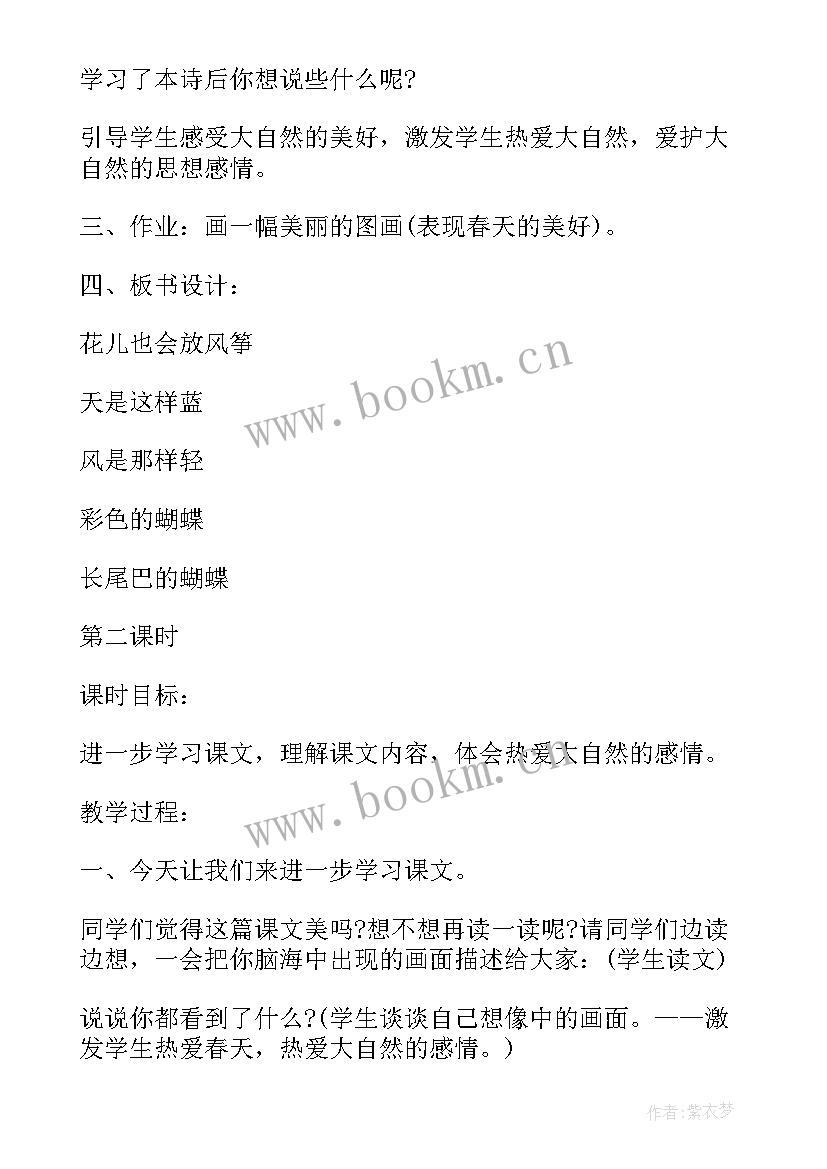 学习了本诗后你想说些什么呢?

引导学生感受大自然的美好，激发学生热爱大自然，爱护大自然的思想感情。

三、作业：画一幅美丽的图画(表现春天的美好)。

四、板书设计：

花儿也会放风筝

天是这样蓝

风是那样轻

彩色的蝴蝶

长尾巴的蝴蝶

第二课时

课时目标：

进一步学习课文，理解课文内容，体会热爱大自然的感情。

教学过程：

一、今天让我们来进一步学习课文。

同学们觉得这篇课文美吗?想不想再读一读呢?请同学们边读边想，一会把你脑海中出现的画面描述给大家：(学生读文)

说说你都看到了什么?(学生谈谈自己想像中的画面。——激发学生热爱春天，热爱大自然的感情。)

www.bookm.cn

www.bookm.cn

作者:紫衣梦